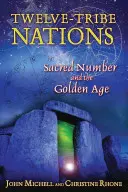 TWELVE-TRIBE NATIONS

Sacred Number and the Golden Age

JOHN MICHELL AND CHRISTINE RHONE